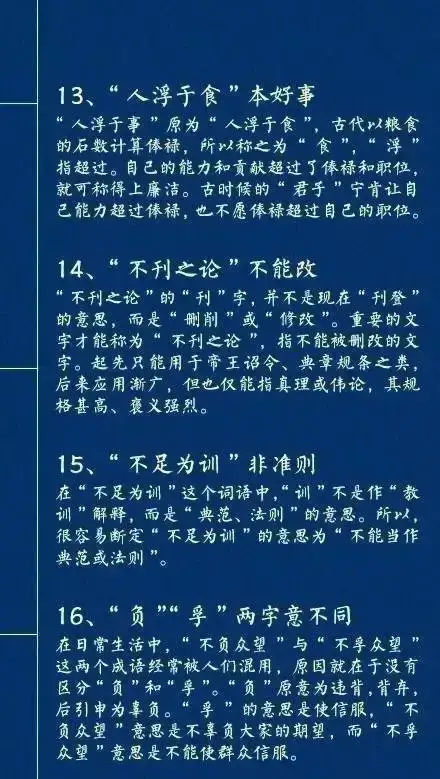 13、“人浮于食”本好事

“人浮于事”原为“人浮于食”，古代以粮食的石数计算俸禄，所以称之为“食”，“浮”指超过。自己的能力和贡献超过了俸禄和职位，就可称得上廉洁。古时候的“君子”宁肯让自己能力超过俸禄，也不愿俸禄超过自己的职位。

14、“不刊之论”不能改

“不刊之论”的“刊”字，并不是现在“刊登”的意思，而是“删削”或“修改”。重要的文字才能称为“不刊之论”，指不能被删改的文字。起先只能用于帝王诏令、典章规条之类，后来应用渐广，但也仅能指真理或伟论，其规格甚高、褒义强烈。

15、“不足为训”非准则

在“不足为训”这个词语中，“训”不是作“教训”解释，而是“典范、法则”的意思。所以，很容易断定“不足为训”的意思为“不能当作典范或法则”。

16、“负”“孚”两字意不同

在日常生活中，“不负众望”与“不孚众望”这两个成语经常被人们混用，原因就在于没有区分“负”和“孚”。“负”原意为违背，背弃，后引申为辜负。“孚”的意思是使信服，“不负众望”意思是不辜负大家的期望，而“不孚众望”意思是不能使群众信服。